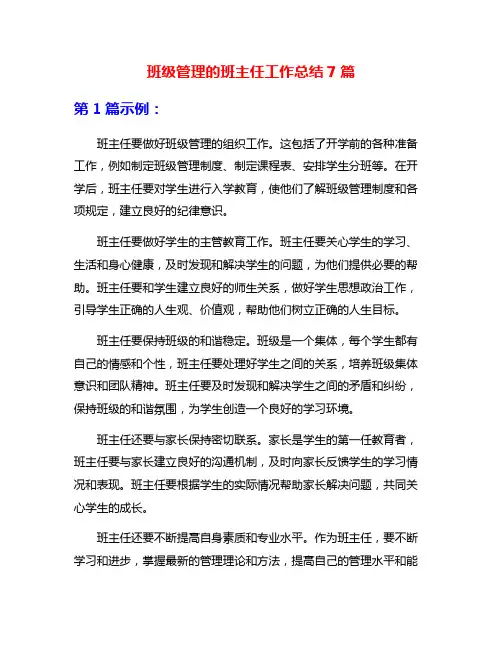 班级管理的班主任工作总结 7 篇

第 1 篇示例：

班主任要做好班级管理的组织工作。这包括了开学前的各种准备工作，例如制定班级管理制度、制定课程表、安排学生分班等。在开学后，班主任要对学生进行入学教育，使他们了解班级管理制度和各项规定，建立良好的纪律意识。

班主任要做好学生的主管教育工作。班主任要关心学生的学习、生活和身心健康，及时发现和解决学生的问题，为他们提供必要的帮助。班主任要和学生建立良好的师生关系，做好学生思想政治工作，引导学生正确的人生观、价值观，帮助他们树立正确的人生目标。

班主任要保持班级的和谐稳定。班级是一个集体，每个学生都有自己的情感和个性，班主任要处理好学生之间的关系，培养班级集体意识和团队精神。班主任要及时发现和解决学生之间的矛盾和纠纷，保持班级的和谐氛围，为学生创造一个良好的学习环境。

班主任还要与家长保持密切联系。家长是学生的第一任教育者，班主任要与家长建立良好的沟通机制，及时向家长反馈学生的学习情况和表现。班主任要根据学生的实际情况帮助家长解决问题，共同关心学生的成长。

班主任还要不断提高自身素质和专业水平。作为班主任，要不断学习和进步，掌握最新的管理理论和方法，提高自己的管理水平和能